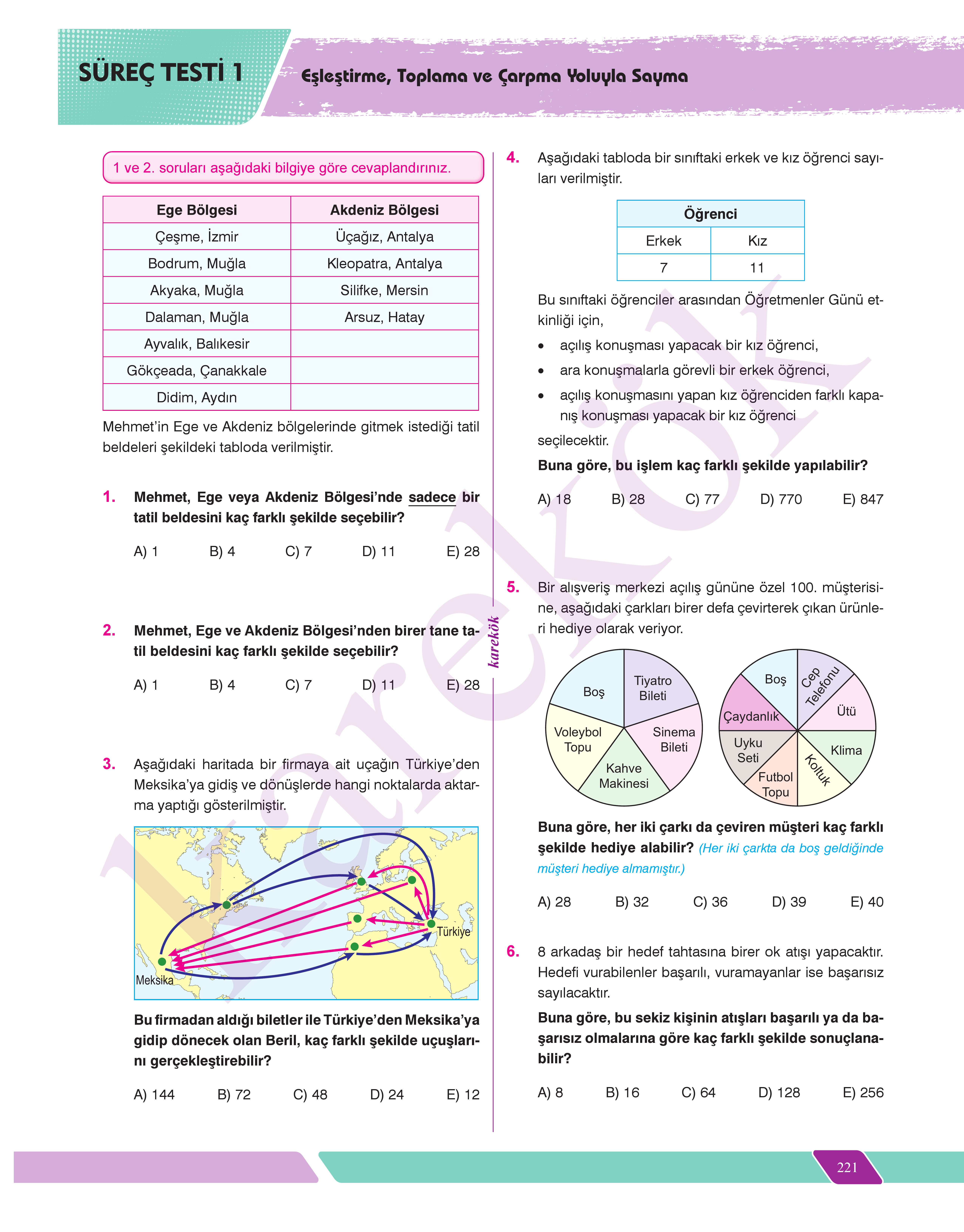 SÜREÇ TESTİ 1

Eşleştirme, Toplama ve Çarpma Yoluyla Sayma

1 ve 2. soruları aşağıdaki bilgiye göre cevaplandırınız.

| Ege Bölgesi | Akdeniz Bölgesi |
|---|---|
| Çeşme, İzmir | Üçağız, Antalya |
| Bodrum, Muğla | Kleopatra, Antalya |
| Akyaka, Muğla | Silifke, Mersin |
| Dalaman, Muğla | Arsuz, Hatay |
| Ayvalık, Balıkesir | |
| Gökçeada, Çanakkale | |
| Didim, Aydın | |

Mehmet'in Ege ve Akdeniz bölgelerinde gitmek istediği tatil beldeleri şekildeki tabloda verilmiştir.

1. Mehmet, Ege veya Akdeniz Bölgesi'nde sadece bir tatil beldesini kaç farklı şekilde seçebilir?

A) 1 B) 4 C) 7 D) 11 E) 28

2. Mehmet, Ege ve Akdeniz Bölgesi'nden birer tane tatil beldesini kaç farklı şekilde seçebilir?

A) 1 B) 4 C) 7 D) 11 E) 28

3. Aşağıdaki haritada bir firmaya ait uçağın Türkiye'den Meksika'ya gidiş ve dönüşlerde hangi noktalarda aktarma yaptığı gösterilmiştir.

Türkiye
Meksika

Bu firmadan aldığı biletler ile Türkiye'den Meksika'ya gidip dönecek olan Beril, kaç farklı şekilde uçuşlarını gerçekleştirebilir?

A) 144 B) 72 C) 48 D) 24 E) 12

karekök

4. Aşağıdaki tabloda bir sınıftaki erkek ve kız öğrenci sayıları verilmiştir.

| Öğrenci | |
|---|---|
| Erkek | Kız |
| 7 | 11 |

Bu sınıftaki öğrenciler arasından Öğretmenler Günü etkinliği için,
• açılış konuşması yapacak bir kız öğrenci,
• ara konuşmalarla görevli bir erkek öğrenci,
• açılış konuşmasını yapan kız öğrenciden farklı kapanış konuşması yapacak bir kız öğrenci
seçilecektir.

Buna göre, bu işlem kaç farklı şekilde yapılabilir?

A) 18 B) 28 C) 77 D) 770 E) 847

5. Bir alışveriş merkezi açılış gününe özel 100. müşterisine, aşağıdaki çarkları birer defa çevirterek çıkan ürünleri hediye olarak veriyor.

Boş
Tiyatro Bileti
Sinema Bileti
Kahve Makinesi
Voleybol Topu

Boş
Cep Telefonu
Ütü
Klima
Koltuk
Futbol Topu
Uyku Seti
Çaydanlık

Buna göre, her iki çarkı da çeviren müşteri kaç farklı şekilde hediye alabilir? (Her iki çarkta da boş geldiğinde müşteri hediye almamıştır.)

A) 28 B) 32 C) 36 D) 39 E) 40

6. 8 arkadaş bir hedef tahtasına birer ok atışı yapacaktır. Hedefi vurabilenler başarılı, vuramayanlar ise başarısız sayılacaktır.

Buna göre, bu sekiz kişinin atışları başarılı ya da başarısız olmalarına göre kaç farklı şekilde sonuçlanabilir?

A) 8 B) 16 C) 64 D) 128 E) 256

221